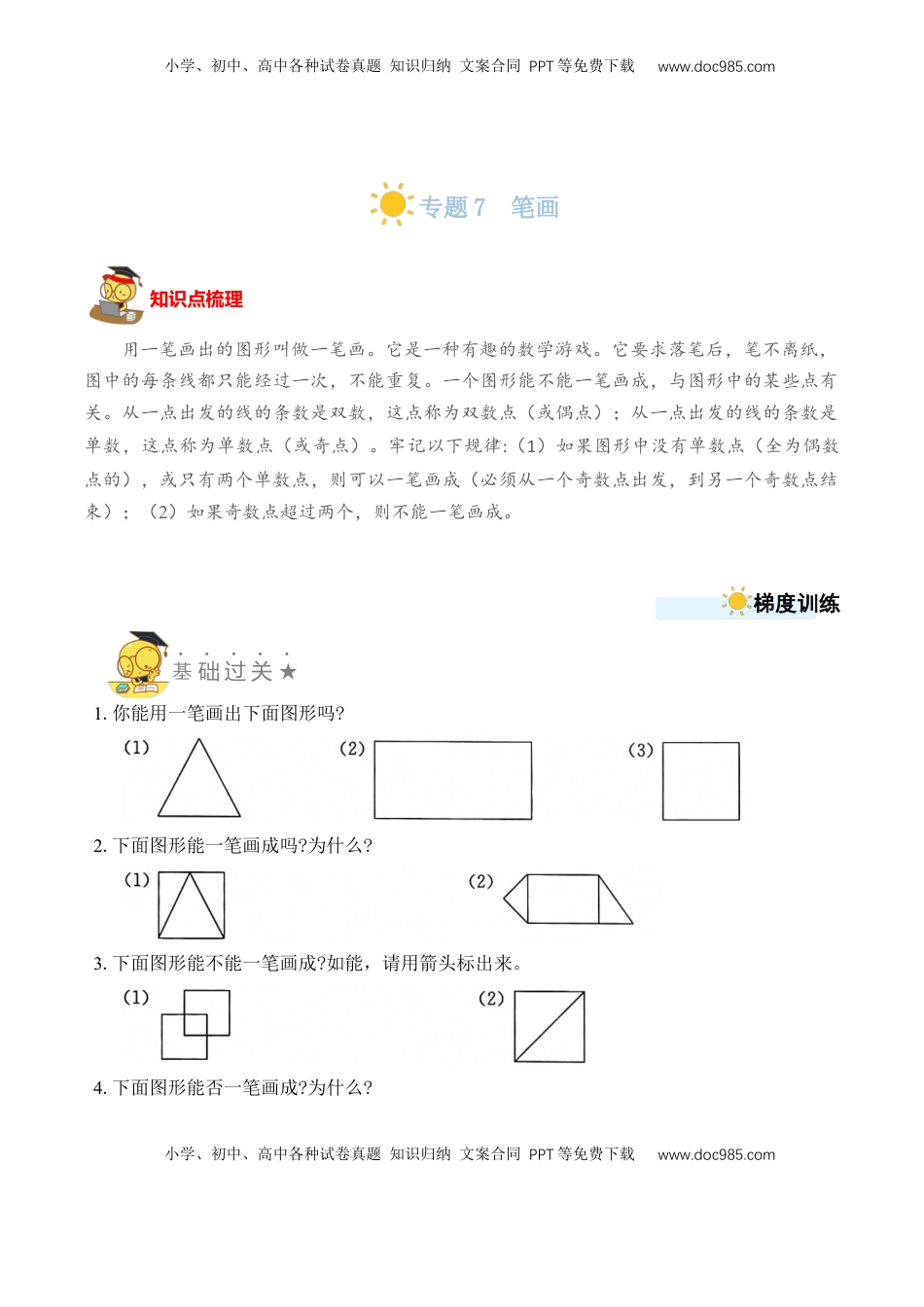 小学、初中、高中各种试卷真题 知识归纳 文案合同 PPT 等免费下载 www.doc985.com

专题 7 笔画

知识点梳理

用一笔画出的图形叫做一笔画。它是一种有趣的数学游戏。它要求落笔后，笔不离纸，图中的每条线都只能经过一次，不能重复。一个图形能不能一笔画成，与图形中的某些点有关。从一点出发的线的条数是双数，这点称为双数点（或偶点）；从一点出发的线的条数是单数，这点称为单数点（或奇点）。牢记以下规律:（1）如果图形中没有单数点（全为偶数点的），或只有两个单数点，则可以一笔画成（必须从一个奇数点出发，到另一个奇数点结束）；（2）如果奇数点超过两个，则不能一笔画成。

梯度训练

基础过关★

1. 你能用一笔画出下面图形吗?

(1)

(2)

(3)

2. 下面图形能一笔画成吗?为什么?

(1)

(2)

3. 下面图形能不能一笔画成?如能，请用箭头标出来。

(1)

(2)

4. 下面图形能否一笔画成?为什么?

小学、初中、高中各种试卷真题 知识归纳 文案合同 PPT 等免费下载 www.doc985.com